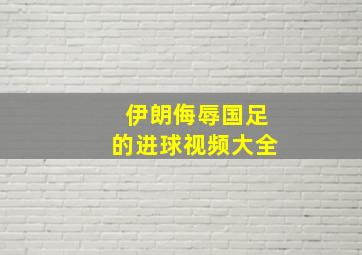 伊朗侮辱国足
的进球视频大全